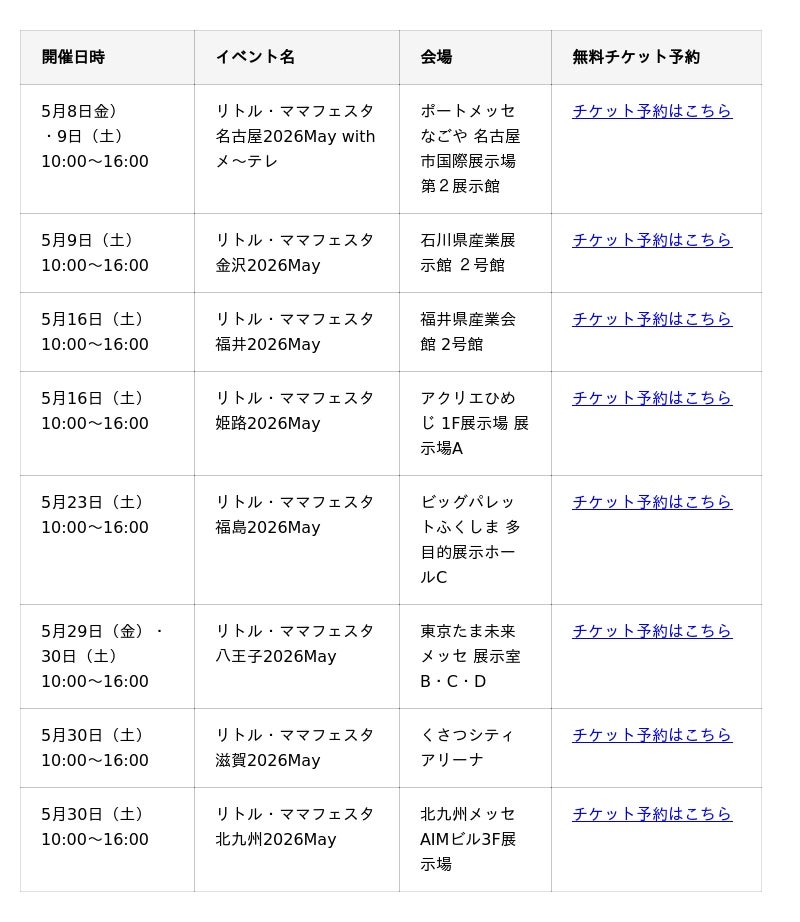 | 開催日時 | イベント名 | 会場 | 無料チケット予約 |
|---|---|---|---|
| 5月8日金）・9日（土）10:00〜16:00 | リトル・ママフェスタ名古屋2026May with メ〜テレ | ポートメッセなごや 名古屋市国際展示場 第２展示館 | チケット予約はこちら |
| 5月9日（土）10:00〜16:00 | リトル・ママフェスタ金沢2026May | 石川県産業展示館 ２号館 | チケット予約はこちら |
| 5月16日（土）10:00〜16:00 | リトル・ママフェスタ福井2026May | 福井県産業会館 2号館 | チケット予約はこちら |
| 5月16日（土）10:00〜16:00 | リトル・ママフェスタ姫路2026May | アクリエひめじ 1F展示場 展示場A | チケット予約はこちら |
| 5月23日（土）10:00〜16:00 | リトル・ママフェスタ福島2026May | ビッグパレットふくしま 多目的展示ホールC | チケット予約はこちら |
| 5月29日（金）・30日（土）10:00〜16:00 | リトル・ママフェスタ八王子2026May | 東京たま未来メッセ 展示室B・C・D | チケット予約はこちら |
| 5月30日（土）10:00〜16:00 | リトル・ママフェスタ滋賀2026May | くさつシティアリーナ | チケット予約はこちら |
| 5月30日（土）10:00〜16:00 | リトル・ママフェスタ北九州2026May | 北九州メッセ AIMビル3F展示場 | チケット予約はこちら |